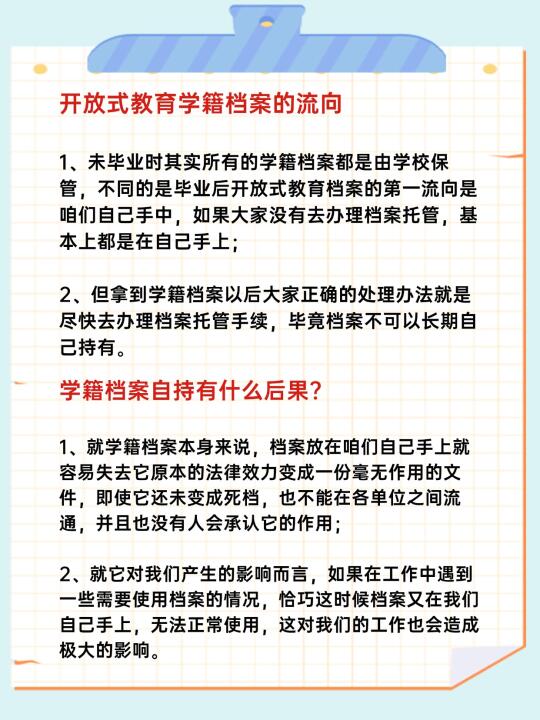 开放式教育学籍档案的流向

1、未毕业时其实所有的学籍档案都是由学校保管，不同的是毕业后开放式教育档案的第一流向是咱们自己手中，如果大家没有去办理档案托管，基本上都是在自己手上；

2、但拿到学籍档案以后大家正确的处理办法就是尽快去办理档案托管手续，毕竟档案不可以长期自己持有。

学籍档案自持有什么后果？

1、就学籍档案本身来说，档案放在咱们自己手上就容易失去它原本的法律效力变成一份毫无作用的文件，即使它还未变成死档，也不能在各单位之间流通，并且也没有人会承认它的作用；

2、就它对我们产生的影响而言，如果在工作中遇到一些需要使用档案的情况，恰巧这时候档案又在我们自己手上，无法正常使用，这对我们的工作也会造成极大的影响。